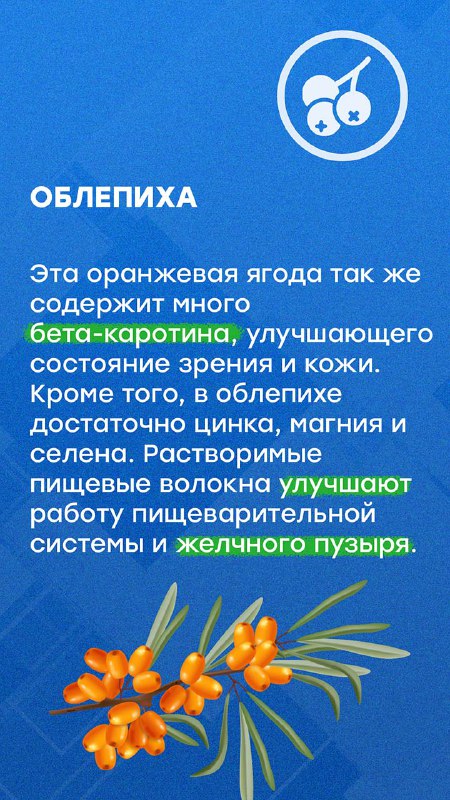 ОБЛЕПИХА

Эта оранжевая ягода так же содержит много бета-каротина, улучшающего состояние зрения и кожи. Кроме того, в облепихе достаточно цинка, магния и селена. Растворимые пищевые волокна улучшают работу пищеварительной системы и желчного пузыря.